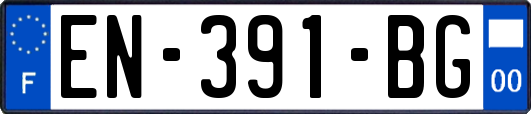 F
EN-391-BG
00